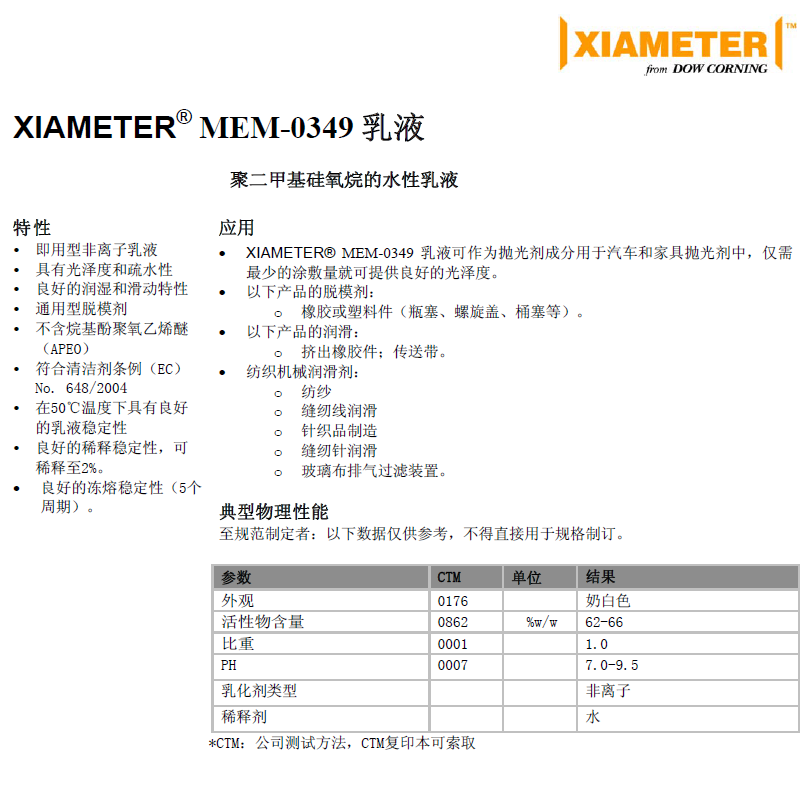 XIAMETER™
from DOW CORNING

XIAMETER® MEM-0349 乳液

聚二甲基硅氧烷的水性乳液

特性
• 即用型非离子乳液
• 具有光泽度和疏水性
• 良好的润湿和滑动特性
• 通用型脱模剂
• 不含烷基酚聚氧乙烯醚（APEO）
• 符合清洁剂条例（EC）No. 648/2004
• 在50℃温度下具有良好的乳液稳定性
• 良好的稀释稳定性，可稀释至2%。
• 良好的冻熔稳定性（5个周期）。

应用
• XIAMETER® MEM-0349 乳液可作为抛光剂成分用于汽车和家具抛光剂中，仅需最少的涂敷量就可提供良好的光泽度。
• 以下产品的脱模剂：
  o 橡胶或塑料件（瓶塞、螺旋盖、桶塞等）。
• 以下产品的润滑：
  o 挤出橡胶件；传送带。
• 纺织机械润滑剂：
  o 纺纱
  o 缝纫线润滑
  o 针织品制造
  o 缝纫针润滑
  o 玻璃布排气过滤装置。

典型物理性能
至规范制定者：以下数据仅供参考，不得直接用于规格制订。

| 参数 | CTM | 单位 | 结果 |
|---|---|---|---|
| 外观 | 0176 | | 奶白色 |
| 活性物含量 | 0862 | %w/w | 62-66 |
| 比重 | 0001 | | 1.0 |
| PH | 0007 | | 7.0-9.5 |
| 乳化剂类型 | | | 非离子 |
| 稀释剂 | | | 水 |

*CTM：公司测试方法，CTM复印本可索取